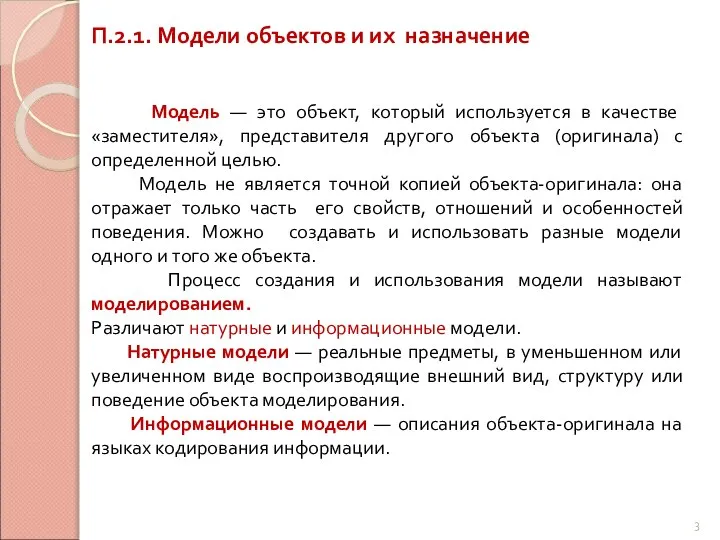 П.2.1. Модели объектов и их назначение

Модель — это объект, который используется в качестве «заместителя», представителя другого объекта (оригинала) с определенной целью.

Модель не является точной копией объекта-оригинала: она отражает только часть его свойств, отношений и особенностей поведения. Можно создавать и использовать разные модели одного и того же объекта.

Процесс создания и использования модели называют моделированием.

Различают натурные и информационные модели.

Натурные модели — реальные предметы, в уменьшенном или увеличенном виде воспроизводящие внешний вид, структуру или поведение объекта моделирования.

Информационные модели — описания объекта-оригинала на языках кодирования информации.

3